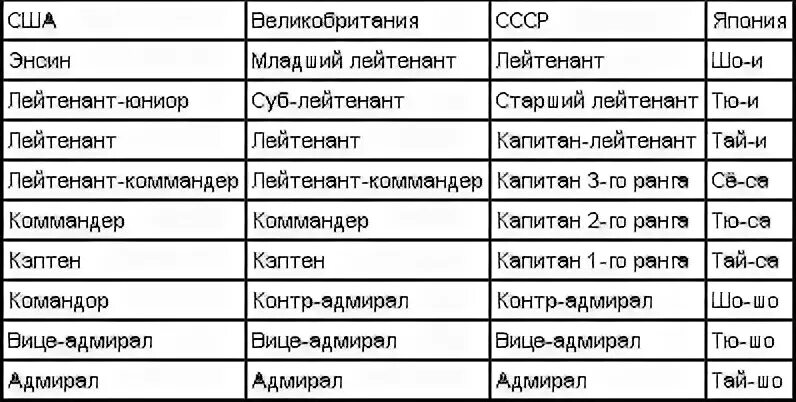 | США | Великобритания | СССР | Япония |
|---|---|---|---|
| Энсин | Младший лейтенант | Лейтенант | Шо-и |
| Лейтенант-юниор | Суб-лейтенант | Старший лейтенант | Тю-и |
| Лейтенант | Лейтенант | Капитан-лейтенант | Тай-и |
| Лейтенант-коммандер | Лейтенант-коммандер | Капитан 3-го ранга | Сё-са |
| Коммандер | Коммандер | Капитан 2-го ранга | Тю-са |
| Кэптен | Кэптен | Капитан 1-го ранга | Тай-са |
| Командор | Контр-адмирал | Контр-адмирал | Шо-шо |
| Вице-адмирал | Вице-адмирал | Вице-адмирал | Тю-шо |
| Адмирал | Адмирал | Адмирал | Тай-шо |